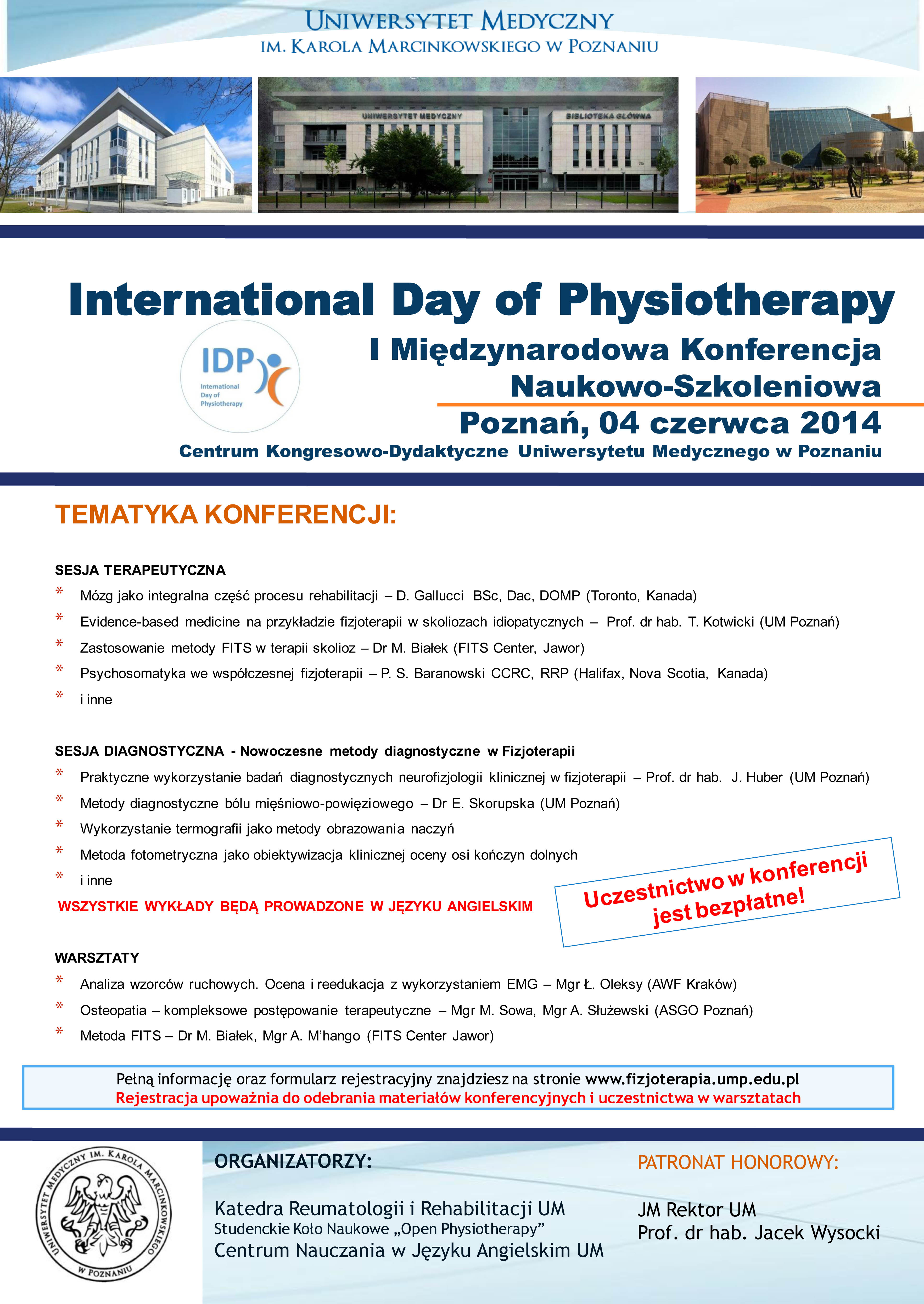 UNIWERSYTET MEDYCZNY
IM. KAROLA MARCINKOWSKIEGO W POZNANIU

UNIWERSYTET MEDYCZNY
BIBLIOTEKA GŁÓWNA

International Day of Physiotherapy

IDP
International Day of Physiotherapy

I Międzynarodowa Konferencja Naukowo-Szkoleniowa
Poznań, 04 czerwca 2014
Centrum Kongresowo-Dydaktyczne Uniwersytetu Medycznego w Poznaniu

TEMATYKA KONFERENCJI:

SESJA TERAPEUTYCZNA
* Mózg jako integralna część procesu rehabilitacji – D. Gallucci BSc, Dac, DOMP (Toronto, Kanada)
* Evidence-based medicine na przykładzie fizjoterapii w skoliozach idiopatycznych – Prof. dr hab. T. Kotwicki (UM Poznań)
* Zastosowanie metody FITS w terapii skolioz – Dr M. Białek (FITS Center, Jawor)
* Psychosomatyka we współczesnej fizjoterapii – P. S. Baranowski CCRC, RRP (Halifax, Nova Scotia, Kanada)
* i inne

SESJA DIAGNOSTYCZNA - Nowoczesne metody diagnostyczne w Fizjoterapii
* Praktyczne wykorzystanie badań diagnostycznych neurofizjologii klinicznej w fizjoterapii – Prof. dr hab. J. Huber (UM Poznań)
* Metody diagnostyczne bólu mięśniowo-powięziowego – Dr E. Skorupska (UM Poznań)
* Wykorzystanie termografii jako metody obrazowania naczyń
* Metoda fotometryczna jako obiektywizacja klinicznej oceny osi kończyn dolnych
* i inne
WSZYSTKIE WYKŁADY BĘDĄ PROWADZONE W JĘZYKU ANGIELSKIM

Uczestnictwo w konferencji jest bezpłatne!

WARSZTATY
* Analiza wzorców ruchowych. Ocena i reedukacja z wykorzystaniem EMG – Mgr Ł. Oleksy (AWF Kraków)
* Osteopatia – kompleksowe postępowanie terapeutyczne – Mgr M. Sowa, Mgr A. Służewski (ASGO Poznań)
* Metoda FITS – Dr M. Białek, Mgr A. M'hango (FITS Center Jawor)

Pełną informację oraz formularz rejestracyjny znajdziesz na stronie www.fizjoterapia.ump.edu.pl
Rejestracja upoważnia do odebrania materiałów konferencyjnych i uczestnictwa w warsztatach

UNIWERSYTET MEDYCZNY IM. KAROLA MARCINKOWSKIEGO W POZNANIU

ORGANIZATORZY:
Katedra Reumatologii i Rehabilitacji UM
Studenckie Koło Naukowe „Open Physiotherapy"
Centrum Nauczania w Języku Angielskim UM

PATRONAT HONOROWY:
JM Rektor UM
Prof. dr hab. Jacek Wysocki